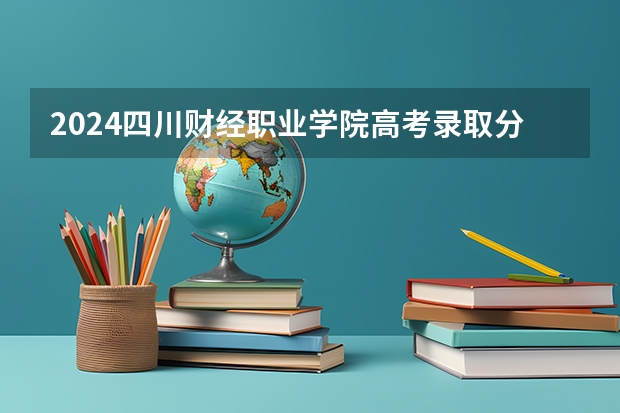 2024四川财经职业学院高考录取分